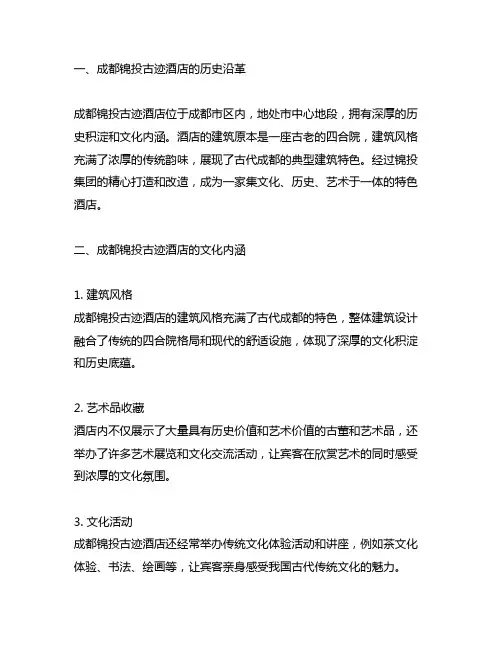 一、成都锦投古迹酒店的历史沿革

成都锦投古迹酒店位于成都市区内，地处市中心地段，拥有深厚的历史积淀和文化内涵。酒店的建筑原本是一座古老的四合院，建筑风格充满了浓厚的传统韵味，展现了古代成都的典型建筑特色。经过锦投集团的精心打造和改造，成为一家集文化、历史、艺术于一体的特色酒店。

二、成都锦投古迹酒店的文化内涵

1. 建筑风格
成都锦投古迹酒店的建筑风格充满了古代成都的特色，整体建筑设计融合了传统的四合院格局和现代的舒适设施，体现了深厚的文化积淀和历史底蕴。

2. 艺术品收藏
酒店内不仅展示了大量具有历史价值和艺术价值的古董和艺术品，还举办了许多艺术展览和文化交流活动，让宾客在欣赏艺术的同时感受到浓厚的文化氛围。

3. 文化活动
成都锦投古迹酒店还经常举办传统文化体验活动和讲座，例如茶文化体验、书法、绘画等，让宾客亲身感受我国古代传统文化的魅力。